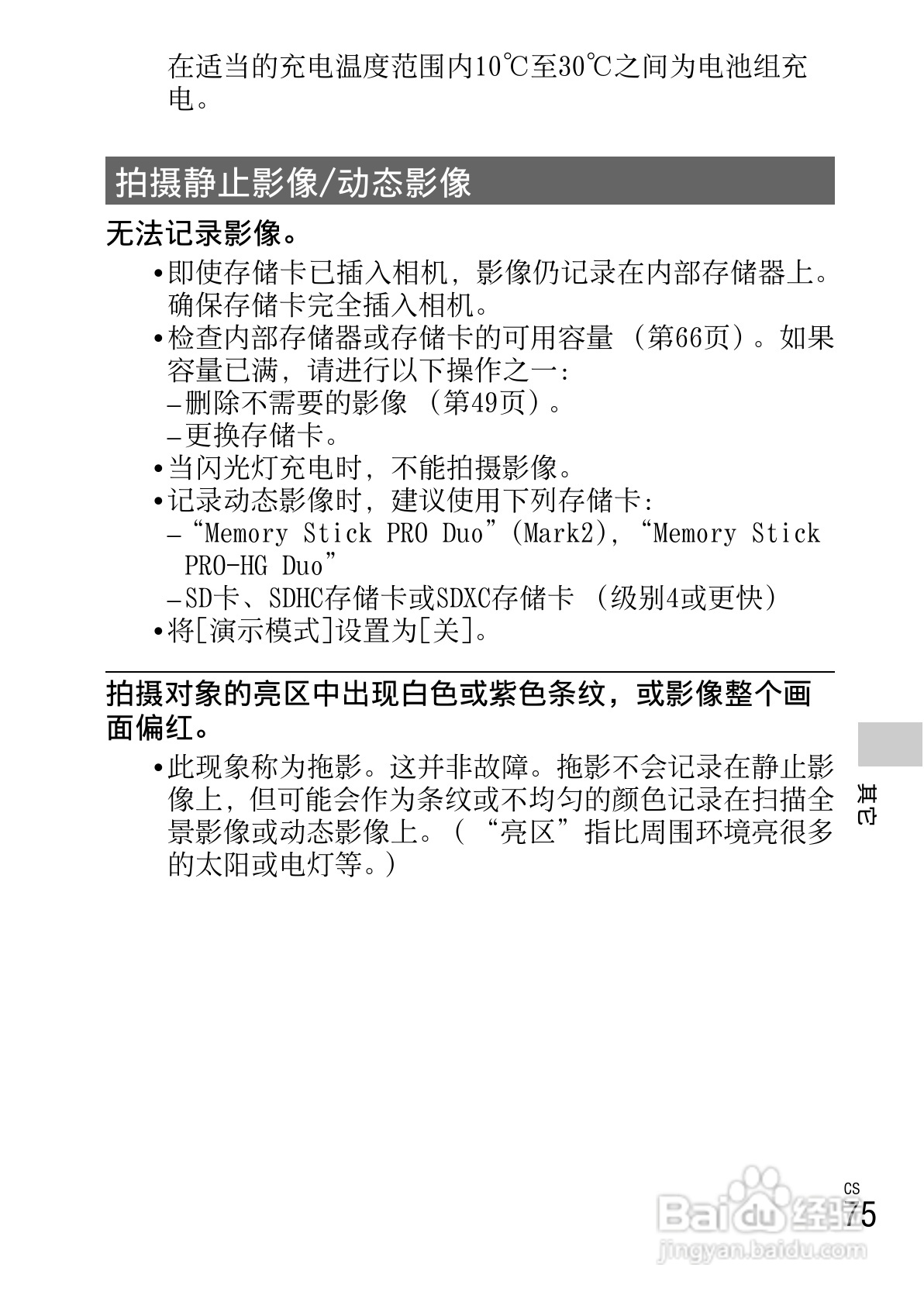 在适当的充电温度范围内10℃至30℃之间为电池组充电。

拍摄静止影像/动态影像

无法记录影像。

•即使存储卡已插入相机，影像仍记录在内部存储器上。确保存储卡完全插入相机。
•检查内部存储器或存储卡的可用容量（第66页）。如果容量已满，请进行以下操作之一：
–删除不需要的影像（第49页）。
–更换存储卡。
•当闪光灯充电时，不能拍摄影像。
•记录动态影像时，建议使用下列存储卡：
–“Memory Stick PRO Duo”(Mark2)，“Memory Stick PRO-HG Duo”
–SD卡、SDHC存储卡或SDXC存储卡（级别4或更快）
•将[演示模式]设置为[关]。

拍摄对象的亮区中出现白色或紫色条纹，或影像整个画面偏红。

•此现象称为拖影。这并非故障。拖影不会记录在静止影像上，但可能会作为条纹或不均匀的颜色记录在扫描全景影像或动态影像上。（“亮区”指比周围环境亮很多的太阳或电灯等。）

其它

CS
75

Baidu经验
jingyan.baidu.com